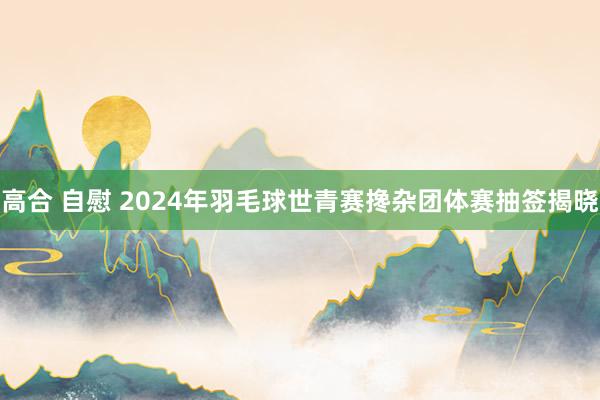 高合 自慰 2024年羽毛球世青赛搀杂团体赛抽签揭晓